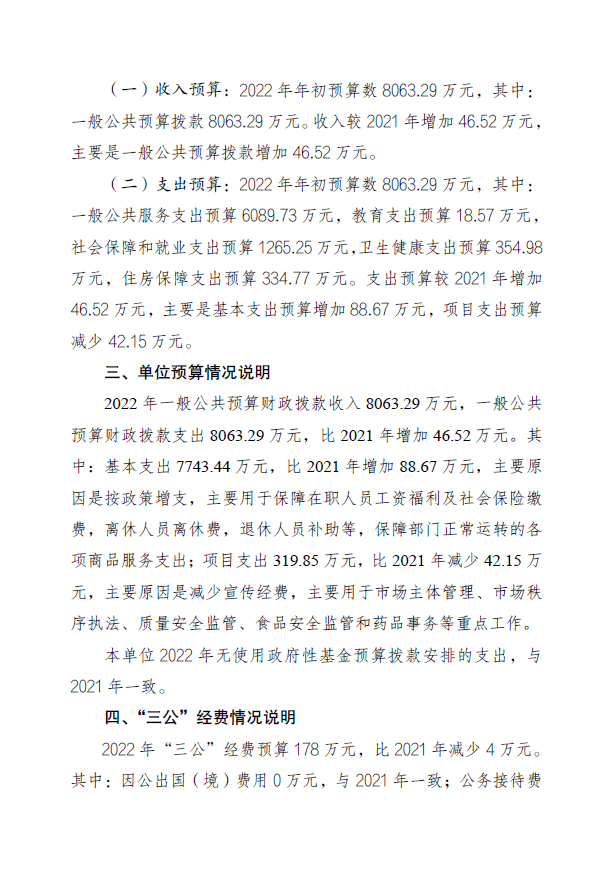 （一）收入预算：2022 年年初预算数 8063.29 万元，其中：一般公共预算拨款 8063.29 万元。收入较 2021 年增加 46.52 万元，主要是一般公共预算拨款增加 46.52 万元。

（二）支出预算：2022 年年初预算数 8063.29 万元，其中：一般公共服务支出预算 6089.73 万元，教育支出预算 18.57 万元，社会保障和就业支出预算 1265.25 万元，卫生健康支出预算 354.98 万元，住房保障支出预算 334.77 万元。支出预算较 2021 年增加 46.52 万元，主要是基本支出预算增加 88.67 万元，项目支出预算减少 42.15 万元。

三、单位预算情况说明

2022 年一般公共预算财政拨款收入 8063.29 万元，一般公共预算财政拨款支出 8063.29 万元，比 2021 年增加 46.52 万元。其中：基本支出 7743.44 万元，比 2021 年增加 88.67 万元，主要原因是按政策增支，主要用于保障在职人员工资福利及社会保险缴费，离休人员离休费，退休人员补助等，保障部门正常运转的各项商品服务支出；项目支出 319.85 万元，比 2021 年减少 42.15 万元，主要原因是减少宣传经费，主要用于市场主体管理、市场秩序执法、质量安全监管、食品安全监管和药品事务等重点工作。

本单位 2022 年无使用政府性基金预算拨款安排的支出，与 2021 年一致。

四、“三公”经费情况说明

2022 年“三公”经费预算 178 万元，比 2021 年减少 4 万元。其中：因公出国（境）费用 0 万元，与 2021 年一致；公务接待费